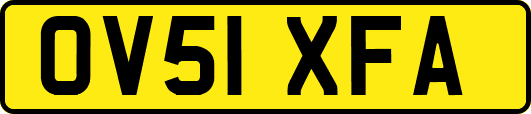 OV51 XFA